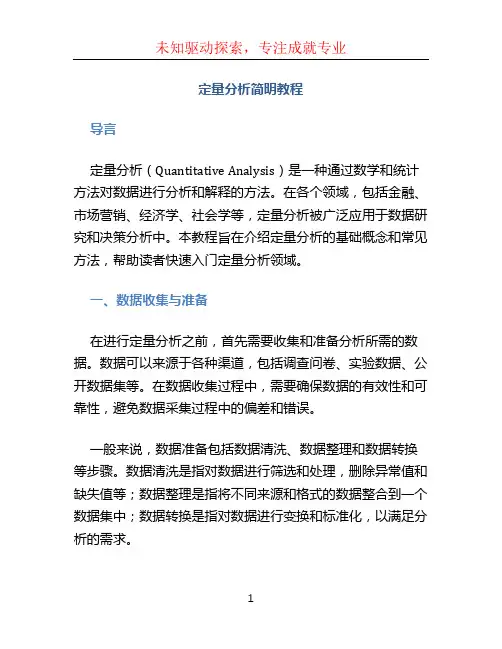 未知驱动探索，专注成就专业

定量分析简明教程

导言

定量分析（Quantitative Analysis）是一种通过数学和统计方法对数据进行分析和解释的方法。在各个领域，包括金融、市场营销、经济学、社会学等，定量分析被广泛应用于数据研究和决策分析中。本教程旨在介绍定量分析的基础概念和常见方法，帮助读者快速入门定量分析领域。

一、数据收集与准备

在进行定量分析之前，首先需要收集和准备分析所需的数据。数据可以来源于各种渠道，包括调查问卷、实验数据、公开数据集等。在数据收集过程中，需要确保数据的有效性和可靠性，避免数据采集过程中的偏差和错误。

一般来说，数据准备包括数据清洗、数据整理和数据转换等步骤。数据清洗是指对数据进行筛选和处理，删除异常值和缺失值等；数据整理是指将不同来源和格式的数据整合到一个数据集中；数据转换是指对数据进行变换和标准化，以满足分析的需求。

1